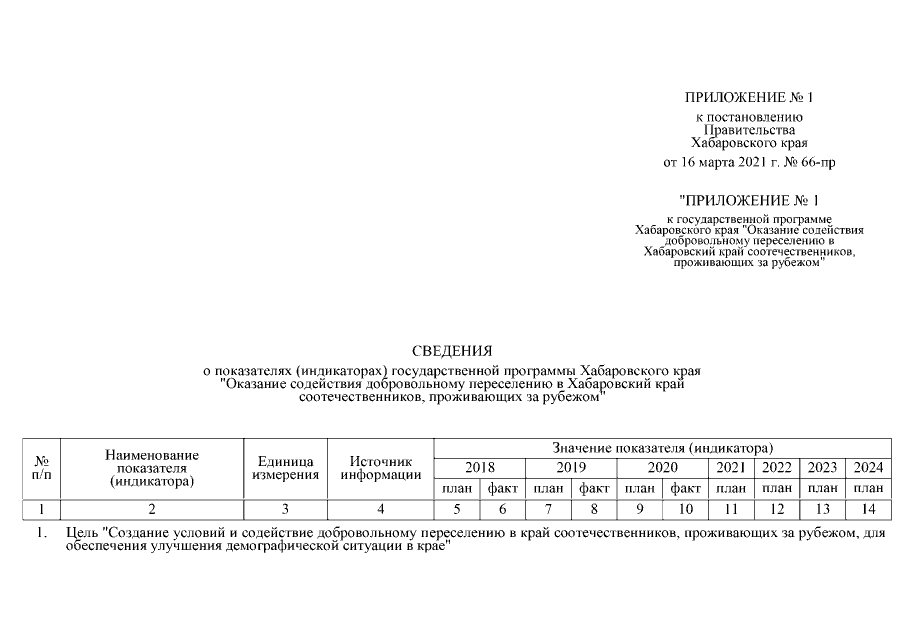 ПРИЛОЖЕНИЕ № 1
к постановлению
Правительства
Хабаровского края
от 16 марта 2021 г. № 66-пр

"ПРИЛОЖЕНИЕ № 1
к государственной программе Хабаровского края "Оказание содействия добровольному переселению в Хабаровский край соотечественников, проживающих за рубежом"

СВЕДЕНИЯ
о показателях (индикаторах) государственной программы Хабаровского края "Оказание содействия добровольному переселению в Хабаровский край соотечественников, проживающих за рубежом"

| № п/п | Наименование показателя (индикатора) | Единица измерения | Источник информации | Значение показателя (индикатора) | | | | | | | | | |
|---|---|---|---|---|---|---|---|---|---|---|---|---|---|
| | | | | 2018 | | 2019 | | 2020 | | 2021 | 2022 | 2023 | 2024 |
| | | | | план | факт | план | факт | план | факт | план | план | план | план |
| 1 | 2 | 3 | 4 | 5 | 6 | 7 | 8 | 9 | 10 | 11 | 12 | 13 | 14 |

1. Цель "Создание условий и содействие добровольному переселению в край соотечественников, проживающих за рубежом, для обеспечения улучшения демографической ситуации в крае"